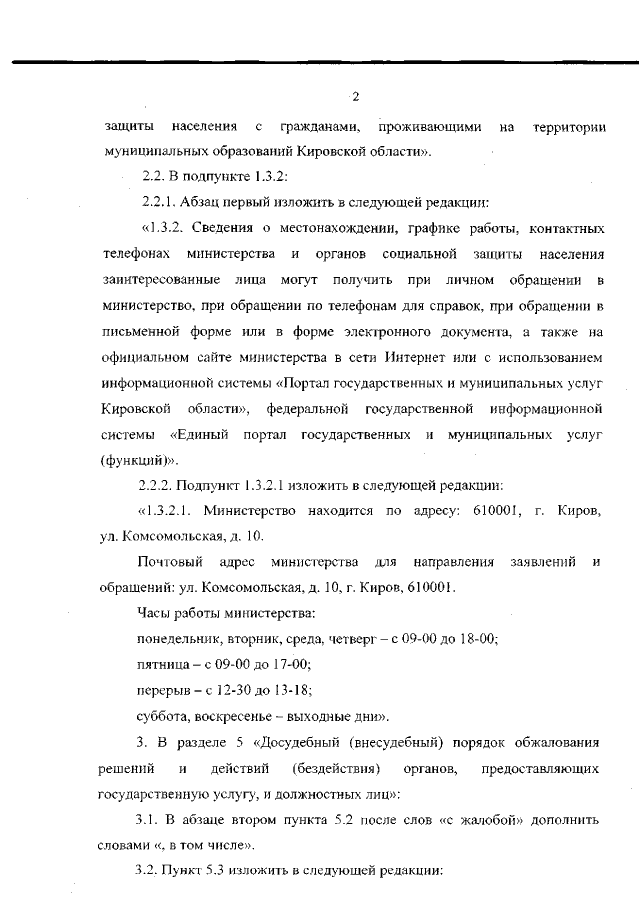 2

защиты населения с гражданами, проживающими на территории муниципальных образований Кировской области».

2.2. В подпункте 1.3.2:

2.2.1. Абзац первый изложить в следующей редакции:

«1.3.2. Сведения о местонахождении, графике работы, контактных телефонах министерства и органов социальной защиты населения заинтересованные лица могут получить при личном обращении в министерство, при обращении по телефонам для справок, при обращении в письменной форме или в форме электронного документа, а также на официальном сайте министерства в сети Интернет или с использованием информационной системы «Портал государственных и муниципальных услуг Кировской области», федеральной государственной информационной системы «Единый портал государственных и муниципальных услуг (функций)».

2.2.2. Подпункт 1.3.2.1 изложить в следующей редакции:

«1.3.2.1. Министерство находится по адресу: 610001, г. Киров, ул. Комсомольская, д. 10.

Почтовый адрес министерства для направления заявлений и обращений: ул. Комсомольская, д. 10, г. Киров, 610001.

Часы работы министерства:

понедельник, вторник, среда, четверг – с 09-00 до 18-00;

пятница – с 09-00 до 17-00;

перерыв – с 12-30 до 13-18;

суббота, воскресенье – выходные дни».

3. В разделе 5 «Досудебный (внесудебный) порядок обжалования решений и действий (бездействия) органов, предоставляющих государственную услугу, и должностных лиц»:

3.1. В абзаце втором пункта 5.2 после слов «с жалобой» дополнить словами «, в том числе».

3.2. Пункт 5.3 изложить в следующей редакции: